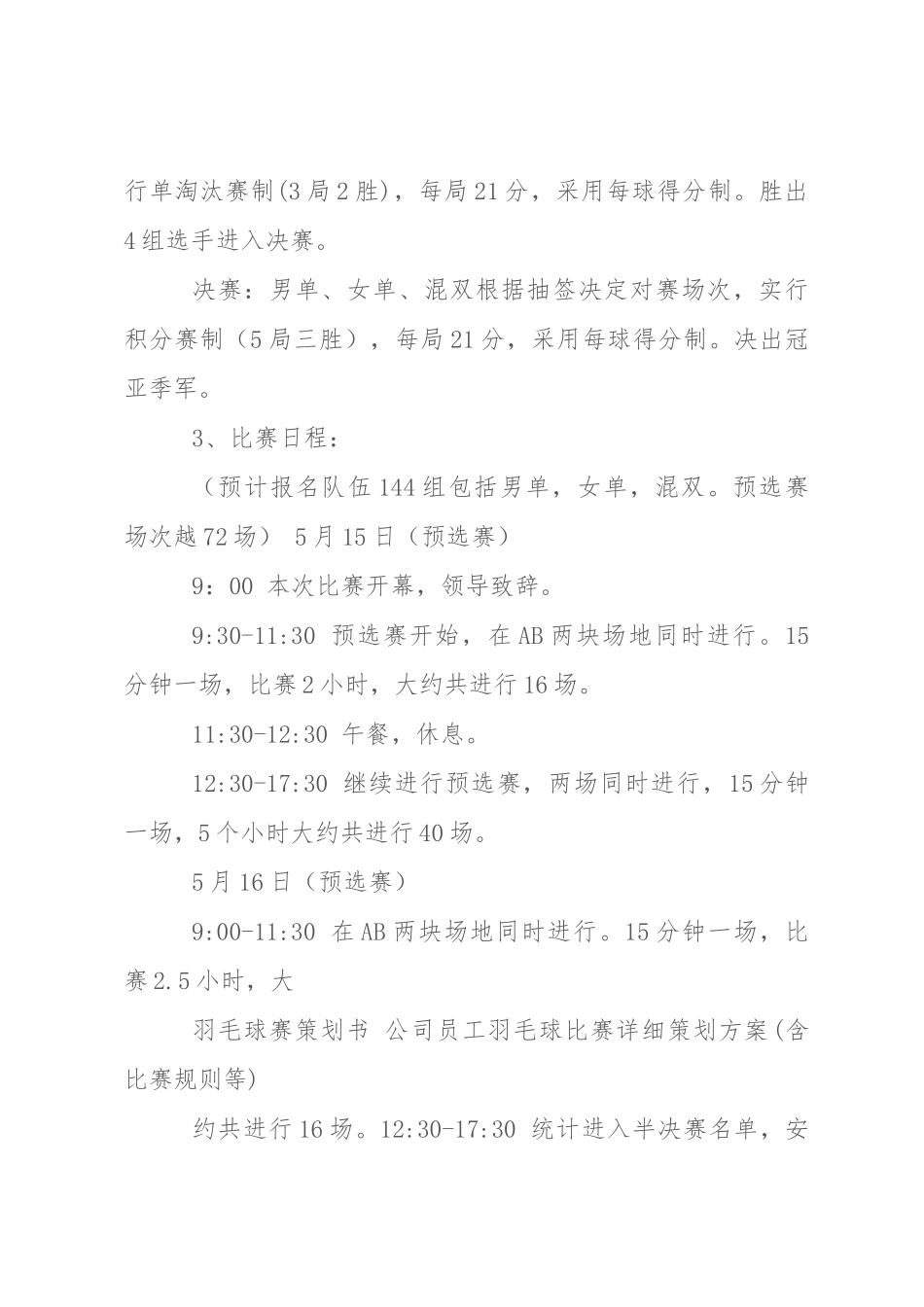 行单淘汰赛制(3局2胜)，每局21分，采用每球得分制。胜出4组选手进入决赛。

决赛：男单、女单、混双根据抽签决定对赛场次，实行积分赛制（5局三胜），每局21分，采用每球得分制。决出冠亚季军。

3、比赛日程：

（预计报名队伍144组包括男单，女单，混双。预选赛场次越72场） 5月15日（预选赛）

9：00 本次比赛开幕，领导致辞。

9:30-11:30 预选赛开始，在AB两块场地同时进行。15分钟一场，比赛2小时，大约共进行16场。

11:30-12:30 午餐，休息。

12:30-17:30 继续进行预选赛，两场同时进行，15分钟一场，5个小时大约共进行40场。

5月16日（预选赛）

9:00-11:30 在AB两块场地同时进行。15分钟一场，比赛2.5小时，大

羽毛球赛策划书 公司员工羽毛球比赛详细策划方案(含比赛规则等)

约共进行16场。12:30-17:30 统计进入半决赛名单，安